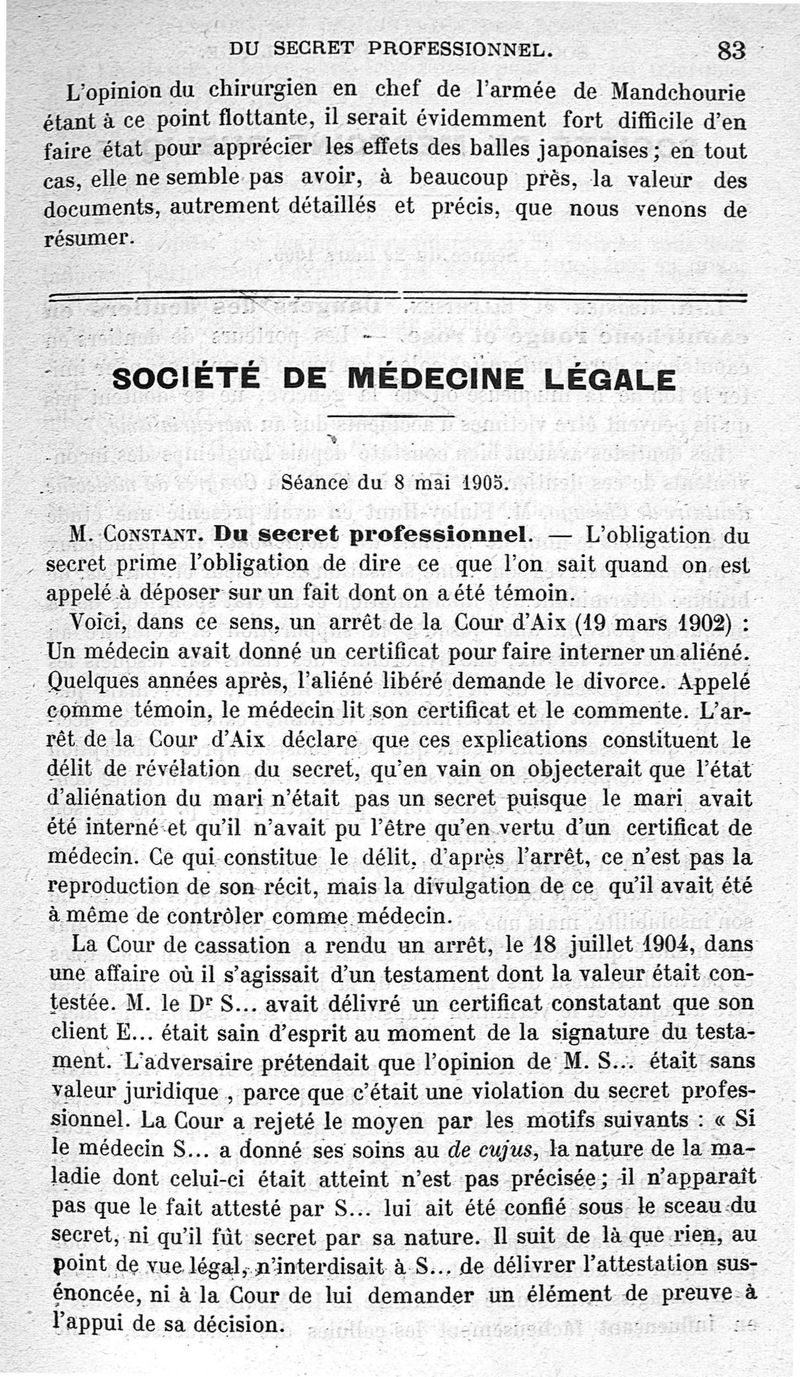 DU SECRET PROFESSIONNEL. 83

L'opinion du chirurgien en chef de l'armée de Mandchourie étant à ce point flottante, il serait évidemment fort difficile d'en faire état pour apprécier les effets des balles japonaises ; en tout cas, elle ne semble pas avoir, à beaucoup près, la valeur des documents, autrement détaillés et précis, que nous venons de résumer.

SOCIÉTÉ DE MÉDECINE LÉGALE

Séance du 8 mai 1905.

M. Constant. Du secret professionnel. — L'obligation du secret prime l'obligation de dire ce que l'on sait quand on est appelé à déposer sur un fait dont on a été témoin.

Voici, dans ce sens, un arrêt de la Cour d'Aix (19 mars 1902) : Un médecin avait donné un certificat pour faire interner un aliéné. Quelques années après, l'aliéné libéré demande le divorce. Appelé comme témoin, le médecin lit son certificat et le commente. L'arrêt de la Cour d'Aix déclare que ces explications constituent le délit de révélation du secret, qu'en vain on objecterait que l'état d'aliénation du mari n'était pas un secret puisque le mari avait été interné et qu'il n'avait pu l'être qu'en vertu d'un certificat de médecin. Ce qui constitue le délit, d'après l'arrêt, ce n'est pas la reproduction de son récit, mais la divulgation de ce qu'il avait été à même de contrôler comme médecin.

La Cour de cassation a rendu un arrêt, le 18 juillet 1904, dans une affaire où il s'agissait d'un testament dont la valeur était contestée. M. le Dr S... avait délivré un certificat constatant que son client E... était sain d'esprit au moment de la signature du testament. L'adversaire prétendait que l'opinion de M. S... était sans valeur juridique , parce que c'était une violation du secret professionnel. La Cour a rejeté le moyen par les motifs suivants : « Si le médecin S... a donné ses soins au de cujus, la nature de la maladie dont celui-ci était atteint n'est pas précisée ; il n'apparaît pas que le fait attesté par S... lui ait été confié sous le sceau du secret, ni qu'il fût secret par sa nature. Il suit de là que rien, au point de vue légal, n'interdisait à S... de délivrer l'attestation susénoncée, ni à la Cour de lui demander un élément de preuve à l'appui de sa décision.